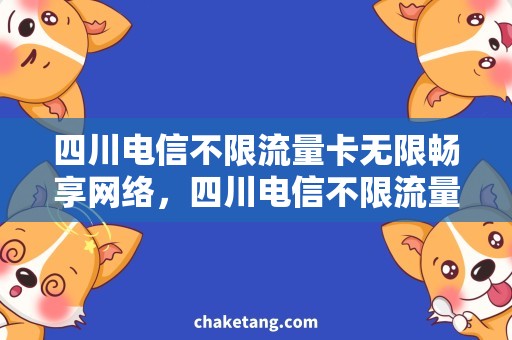 四川电信不限流量卡无限畅享网络，四川电信不限流量

chaketang.com